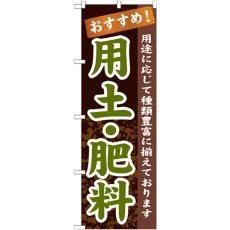 おすすめ!

用土・肥料

用途に応じて種類豊富に揃えております